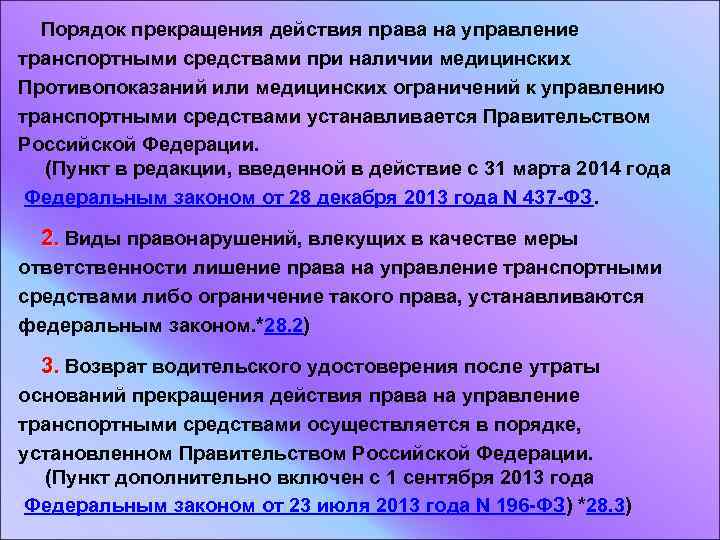 Порядок прекращения действия права на управление транспортными средствами при наличии медицинских Противопоказаний или медицинских ограничений к управлению транспортными средствами устанавливается Правительством Российской Федерации.

(Пункт в редакции, введенной в действие с 31 марта 2014 года Федеральным законом от 28 декабря 2013 года N 437-ФЗ.

2. Виды правонарушений, влекущих в качестве меры ответственности лишение права на управление транспортными средствами либо ограничение такого права, устанавливаются федеральным законом.*28.2)

3. Возврат водительского удостоверения после утраты оснований прекращения действия права на управление транспортными средствами осуществляется в порядке, установленном Правительством Российской Федерации.

(Пункт дополнительно включен с 1 сентября 2013 года Федеральным законом от 23 июля 2013 года N 196-ФЗ) *28.3)